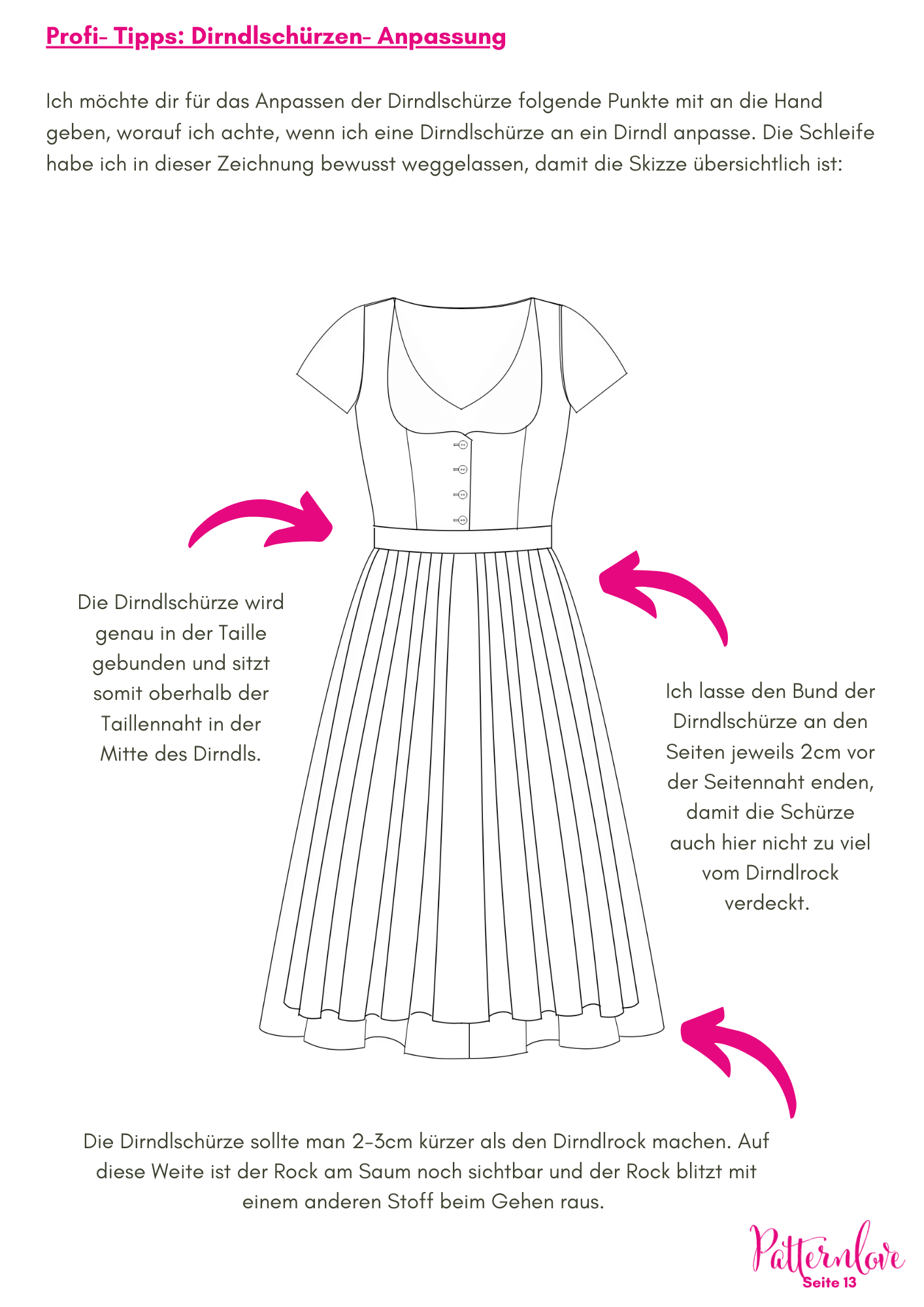 Profi- Tipps: Dirndlschürzen- Anpassung

Ich möchte dir für das Anpassen der Dirndlschürze folgende Punkte mit an die Hand geben, worauf ich achte, wenn ich eine Dirndlschürze an ein Dirndl anpasse. Die Schleife habe ich in dieser Zeichnung bewusst weggelassen, damit die Skizze übersichtlich ist:

Die Dirndlschürze wird genau in der Taille gebunden und sitzt somit oberhalb der Taillennaht in der Mitte des Dirndls.

Ich lasse den Bund der Dirndlschürze an den Seiten jeweils 2cm vor der Seitennaht enden, damit die Schürze auch hier nicht zu viel vom Dirndlrock verdeckt.

Die Dirndlschürze sollte man 2-3cm kürzer als den Dirndlrock machen. Auf diese Weite ist der Rock am Saum noch sichtbar und der Rock blitzt mit einem anderen Stoff beim Gehen raus.

Patternlove
Seite 13